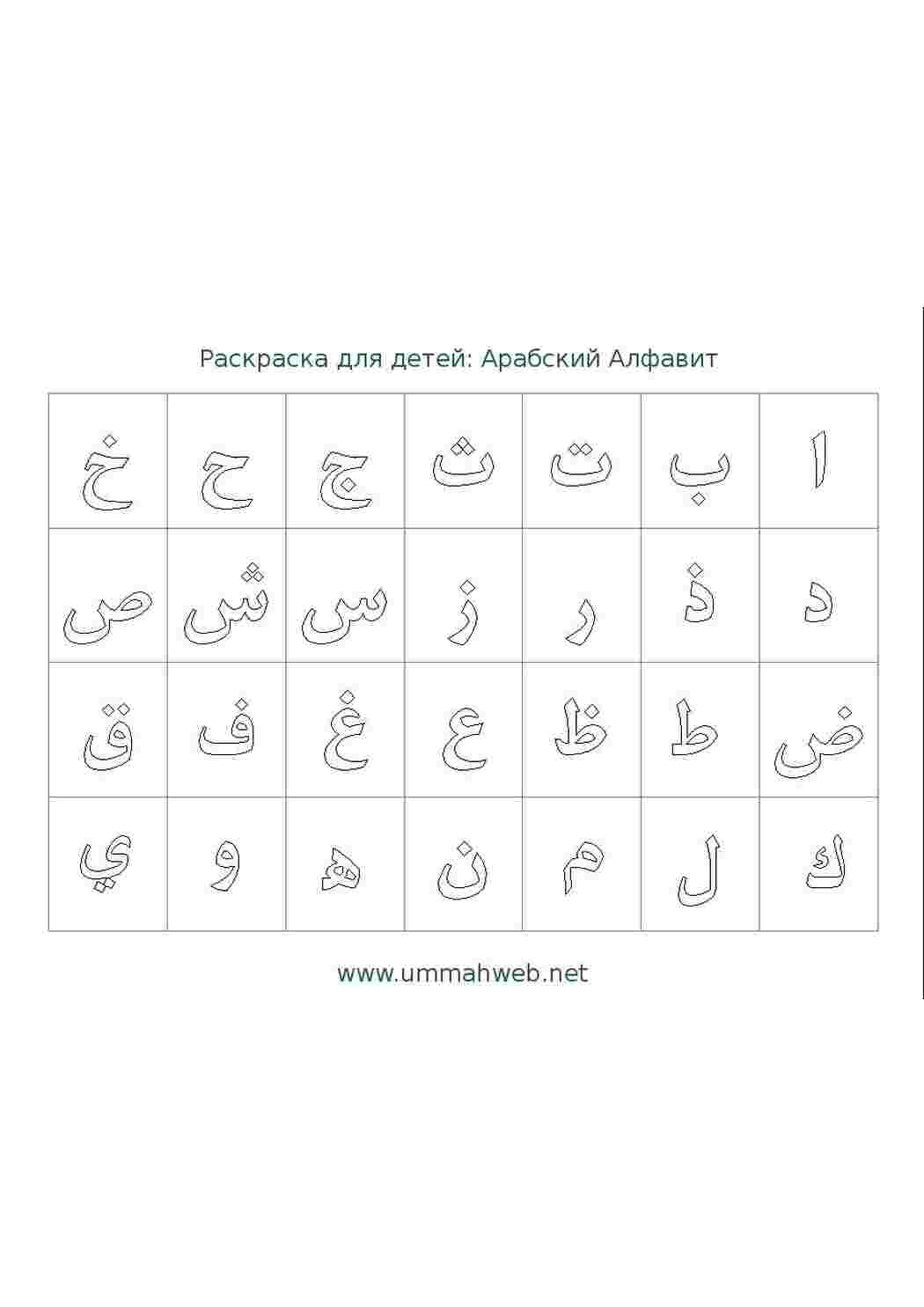 Раскраска для детей: Арабский Алфавит

| خ | ح | ج | ث | ت | ب | ا |
|---|---|---|---|---|---|---|
| ص | ش | س | ز | ر | ذ | د |
| ق | ف | غ | ع | ظ | ط | ض |
| ي | و | ه | ن | م | ل | ك |

www.ummahweb.net